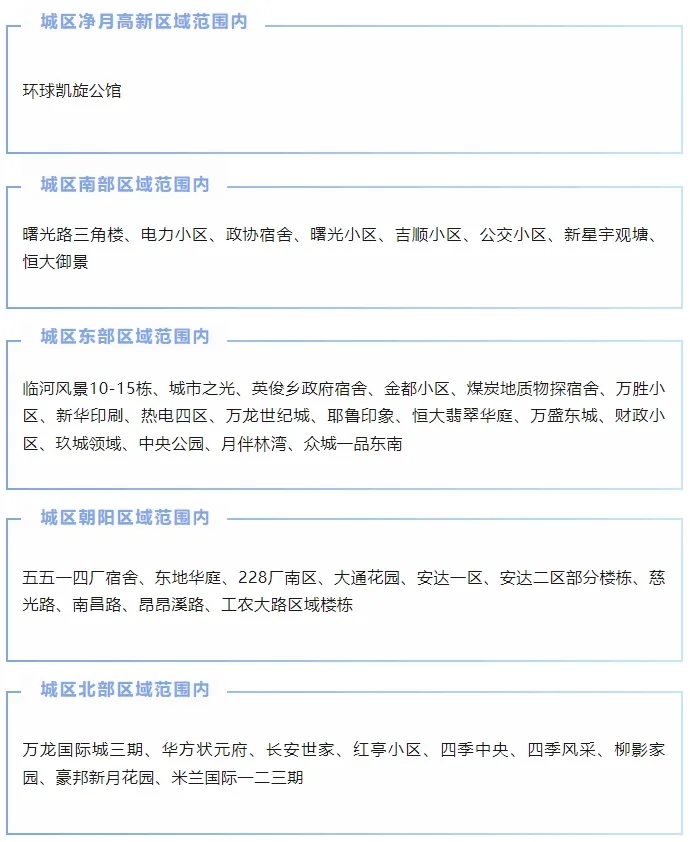 城区净月高新区域范围内

环球凯旋公馆

城区南部区域范围内

曙光路三角楼、电力小区、政协宿舍、曙光小区、吉顺小区、公交小区、新星宇观塘、恒大御景

城区东部区域范围内

临河风景10-15栋、城市之光、英俊乡政府宿舍、金都小区、煤炭地质物探宿舍、万胜小区、新华印刷、热电四区、万龙世纪城、耶鲁印象、恒大翡翠华庭、万盛东城、财政小区、玖城领域、中央公园、月伴林湾、众城一品东南

城区朝阳区域范围内

五五一四厂宿舍、东地华庭、228厂南区、大通花园、安达一区、安达二区部分楼栋、慈光路、南昌路、昂昂溪路、工农大路区域楼栋

城区北部区域范围内

万龙国际城三期、华方状元府、长安世家、红亭小区、四季中央、四季风采、柳影家园、豪邦新月花园、米兰国际一二三期